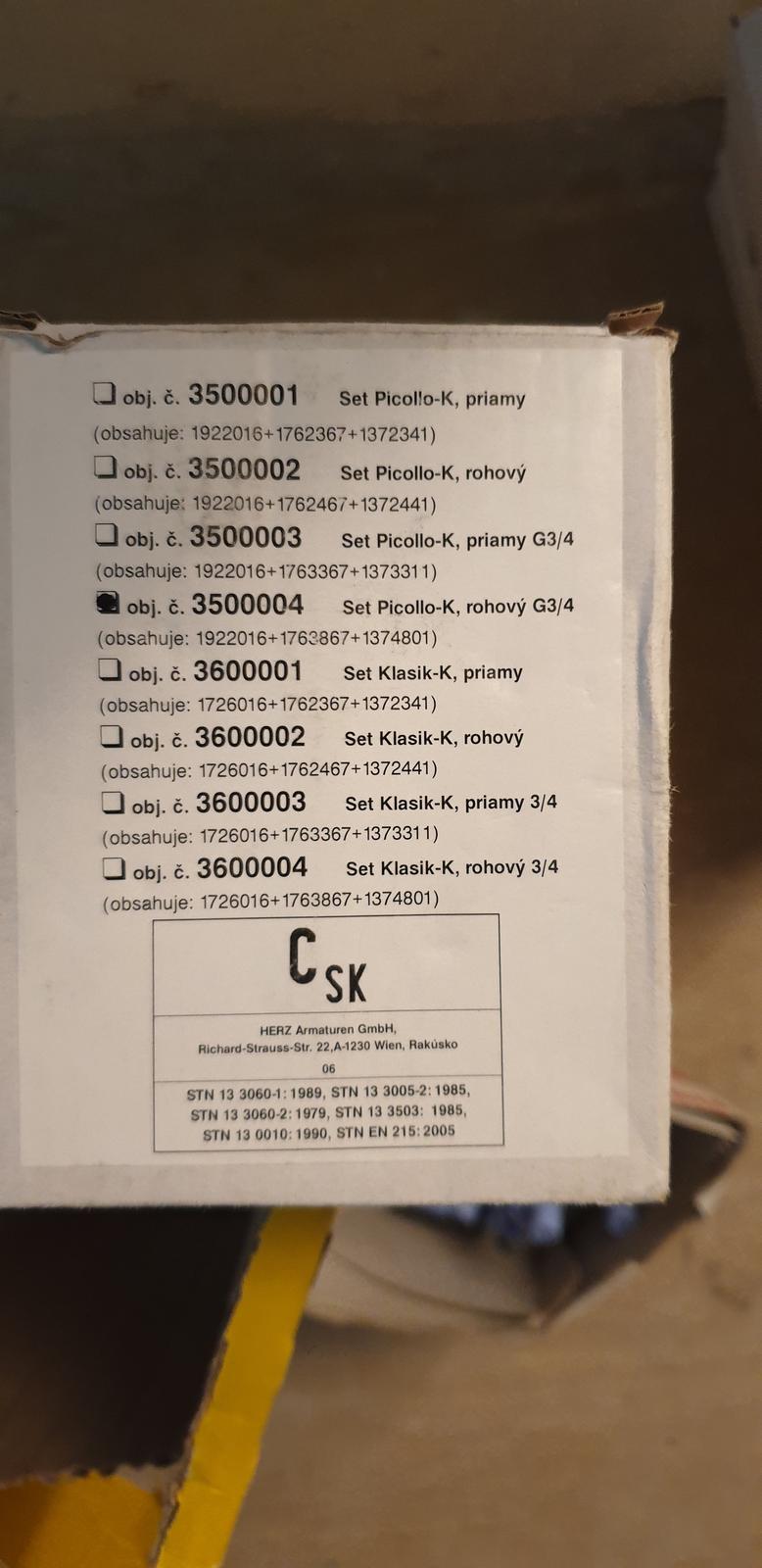 obj. č. 3500001 Set Picollo-K, priamy
(obsahuje: 1922016+1762367+1372341)
obj. č. 3500002 Set Picollo-K, rohový
(obsahuje: 1922016+1762467+1372441)
obj. č. 3500003 Set Picollo-K, priamy G3/4
(obsahuje: 1922016+1763367+1373311)
obj. č. 3500004 Set Picollo-K, rohový G3/4
(obsahuje: 1922016+1763867+1374801)
obj. č. 3600001 Set Klasik-K, priamy
(obsahuje: 1726016+1762367+1372341)
obj. č. 3600002 Set Klasik-K, rohový
(obsahuje: 1726016+1762467+1372441)
obj. č. 3600003 Set Klasik-K, priamy 3/4
(obsahuje: 1726016+1763367+1373311)
obj. č. 3600004 Set Klasik-K, rohový 3/4
(obsahuje: 1726016+1763867+1374801)

C SK

HERZ Armaturen GmbH,
Richard-Strauss-Str. 22,A-1230 Wien, Rakúsko
06

STN 13 3060-1: 1989, STN 13 3005-2: 1985,
STN 13 3060-2: 1979, STN 13 3503: 1985,
STN 13 0010: 1990, STN EN 215: 2005